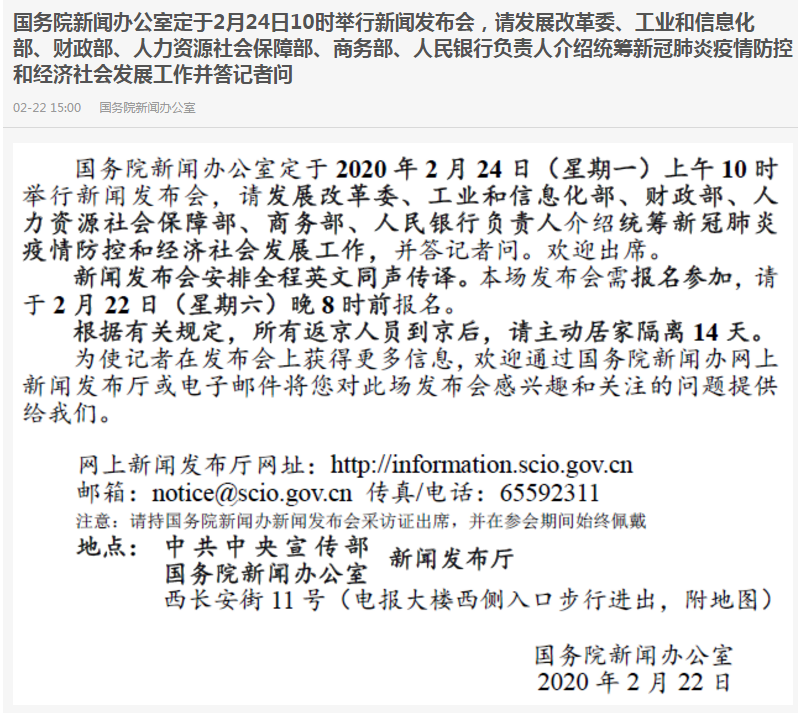 国务院新闻办公室定于2月24日10时举行新闻发布会，请发展改革委、工业和信息化部、财政部、人力资源社会保障部、商务部、人民银行负责人介绍统筹新冠肺炎疫情防控和经济社会发展工作并答记者问

02-22 15:00 国务院新闻办公室

国务院新闻办公室定于2020年2月24日（星期一）上午10时举行新闻发布会，请发展改革委、工业和信息化部、财政部、人力资源社会保障部、商务部、人民银行负责人介绍统筹新冠肺炎疫情防控和经济社会发展工作，并答记者问。欢迎出席。

新闻发布会安排全程英文同声传译。本场发布会需报名参加，请于2月22日（星期六）晚8时前报名。

根据有关规定，所有返京人员到京后，请主动居家隔离14天。

为使记者在发布会上获得更多信息，欢迎通过国务院新闻办网上新闻发布厅或电子邮件将您对此场发布会感兴趣和关注的问题提供给我们。

网上新闻发布厅网址：http://information.scio.gov.cn
邮箱：notice@scio.gov.cn 传真/电话：65592311
注意：请持国务院新闻办新闻发布会采访证出席，并在参会期间始终佩戴
地点：中共中央宣传部
国务院新闻办公室 新闻发布厅
西长安街11号（电报大楼西侧入口步行进出，附地图）

国务院新闻办公室
2020年2月22日